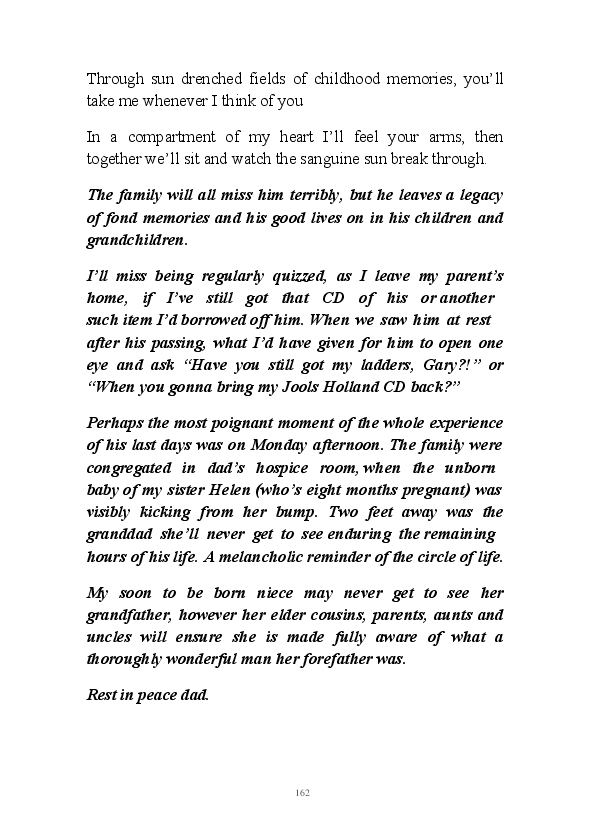 Through sun drenched fields of childhood memories, you'll take me whenever I think of you

In a compartment of my heart I'll feel your arms, then together we'll sit and watch the sanguine sun break through.

The family will all miss him terribly, but he leaves a legacy of fond memories and his good lives on in his children and grandchildren.

I'll miss being regularly quizzed, as I leave my parent's home, if I've still got that CD of his or another such item I'd borrowed off him. When we saw him at rest after his passing, what I'd have given for him to open one eye and ask "Have you still got my ladders, Gary?!" or "When you gonna bring my Jools Holland CD back?"

Perhaps the most poignant moment of the whole experience of his last days was on Monday afternoon. The family were congregated in dad's hospice room, when the unborn baby of my sister Helen (who's eight months pregnant) was visibly kicking from her bump. Two feet away was the granddad she'll never get to see enduring the remaining hours of his life. A melancholic reminder of the circle of life.

My soon to be born niece may never get to see her grandfather, however her elder cousins, parents, aunts and uncles will ensure she is made fully aware of what a thoroughly wonderful man her forefather was.

Rest in peace dad.

162